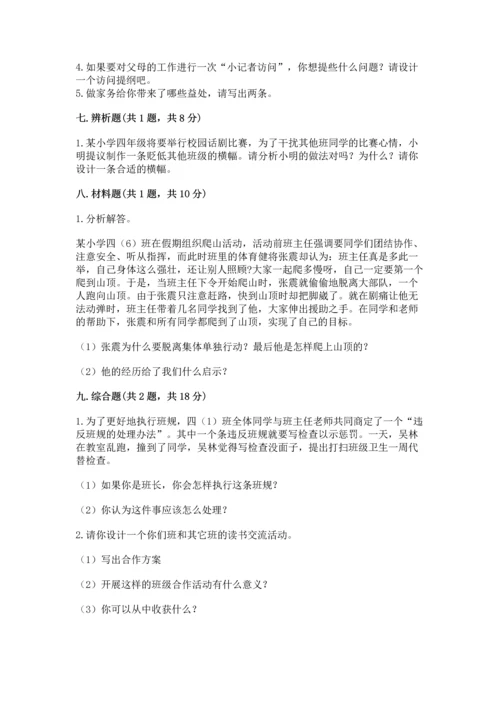 4. 如果要对父母的工作进行一次“小记者访问”，你想提些什么问题？请设计一个访问提纲吧。
5. 做家务给你带来了哪些益处，请写出两条。

七. 辨析题(共 1 题，共 8 分)

1. 某小学四年级将要举行校园话剧比赛，为了干扰其他班同学的比赛心情，小明提议制作一条贬低其他班级的横幅。请分析小明的做法对吗？为什么？请你设计一条合适的横幅。

八. 材料题(共 1 题，共 10 分)

1. 分析解答。

某小学四（6）班在假期组织爬山活动，活动前班主任强调要同学们团结协作、注意安全、听从指挥，而此时班里的体育健将张震却认为：班主任真是多此一举，自己身体这么强壮，还让别人照顾?大家一起爬多慢呀，自己一定要第一个爬到山顶。于是，当班主任下令开始爬山时，张震就偷偷地脱离大部队，一个人跑向山顶。由于张震只注意赶路，快到山顶时却把脚崴了。就在剧痛让他无法动弹时，班主任带着几名同学找到了他，大家伸出援助之手。在同学和老师的帮助下，张震和所有同学都爬到了山顶，实现了自己的目标。

（1）张震为什么要脱离集体单独行动？最后他是怎样爬上山顶的？

（2）他的经历给了我们什么启示？

九. 综合题(共 2 题，共 18 分)

1. 为了更好地执行班规，四（1）班全体同学与班主任老师共同商定了一个“违反班规的处理办法”。其中一个条违反班规就要写检查以示惩罚。一天，吴林在教室乱跑，撞到了同学，吴林觉得写检查没面子，提出打扫班级卫生一周代替检查。

（1）如果你是班长，你会怎样执行这条班规？

（2）你认为这件事应该怎么处理？

2. 请你设计一个你们班和其它班的读书交流活动。

（1）写出合作方案

（2）开展这样的班级合作活动有什么意义？

（3）你可以从中收获什么？